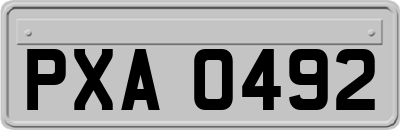 PXA 0492